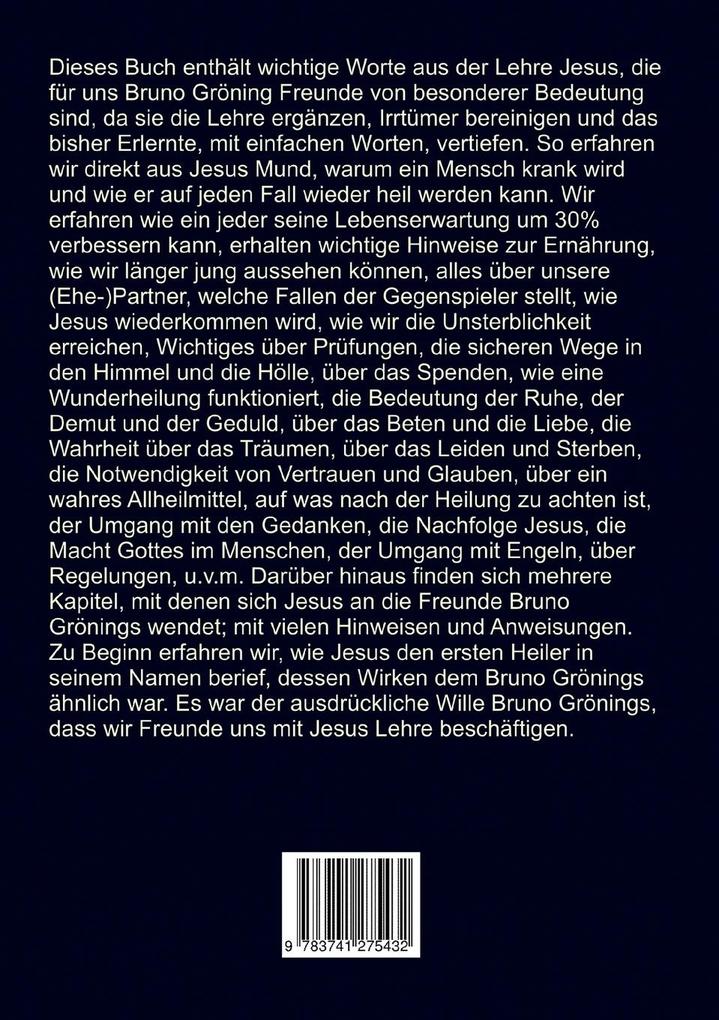 Dieses Buch enthält wichtige Worte aus der Lehre Jesus, die für uns Bruno Gröning Freunde von besonderer Bedeutung sind, da sie die Lehre ergänzen, Irrtümer bereinigen und das bisher Erlernte, mit einfachen Worten, vertiefen. So erfahren wir direkt aus Jesus Mund, warum ein Mensch krank wird und wie er auf jeden Fall wieder heil werden kann. Wir erfahren wie ein jeder seine Lebenserwartung um 30% verbessern kann, erhalten wichtige Hinweise zur Ernährung, wie wir länger jung aussehen können, alles über unsere (Ehe-)Partner, welche Fallen der Gegenspieler stellt, wie Jesus wiederkommen wird, wie wir die Unsterblichkeit erreichen, Wichtiges über Prüfungen, die sicheren Wege in den Himmel und die Hölle, über das Spenden, wie eine Wunderheilung funktioniert, die Bedeutung der Ruhe, der Demut und der Geduld, über das Beten und die Liebe, die Wahrheit über das Träumen, über das Leiden und Sterben, die Notwendigkeit von Vertrauen und Glauben, über ein wahres Allheilmittel, auf was nach der Heilung zu achten ist, der Umgang mit den Gedanken, die Nachfolge Jesus, die Macht Gottes im Menschen, der Umgang mit Engeln, über Regelungen, u.v.m. Darüber hinaus finden sich mehrere Kapitel, mit denen sich Jesus an die Freunde Bruno Grönings wendet; mit vielen Hinweisen und Anweisungen. Zu Beginn erfahren wir, wie Jesus den ersten Heiler in seinem Namen berief, dessen Wirken dem Bruno Grönings ähnlich war. Es war der ausdrückliche Wille Bruno Grönings, dass wir Freunde uns mit Jesus Lehre beschäftigen.

9 783741 275432